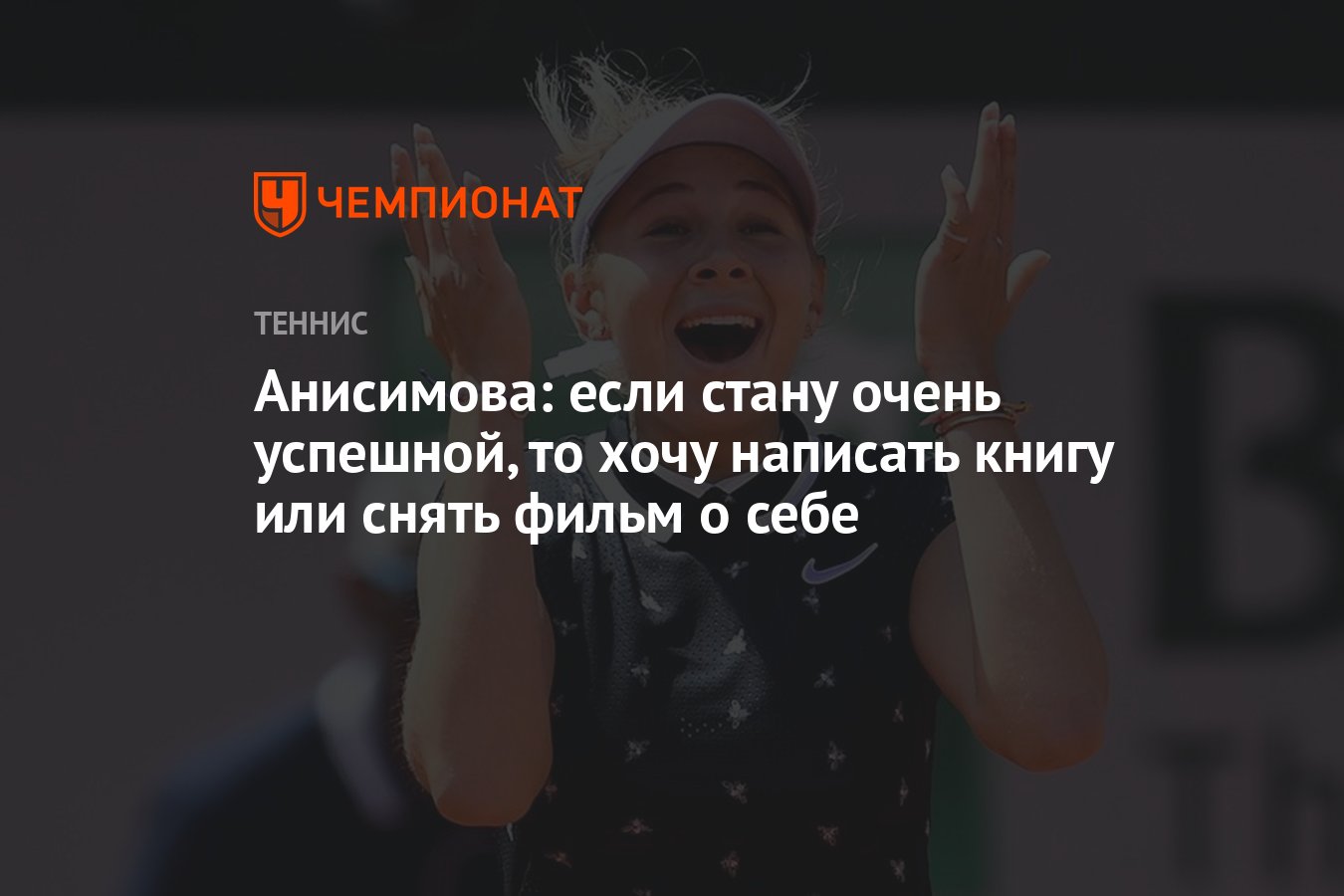 ЧЕМПИОНАТ

ТЕННИС

Анисимова: если стану очень успешной, то хочу написать книгу или снять фильм о себе